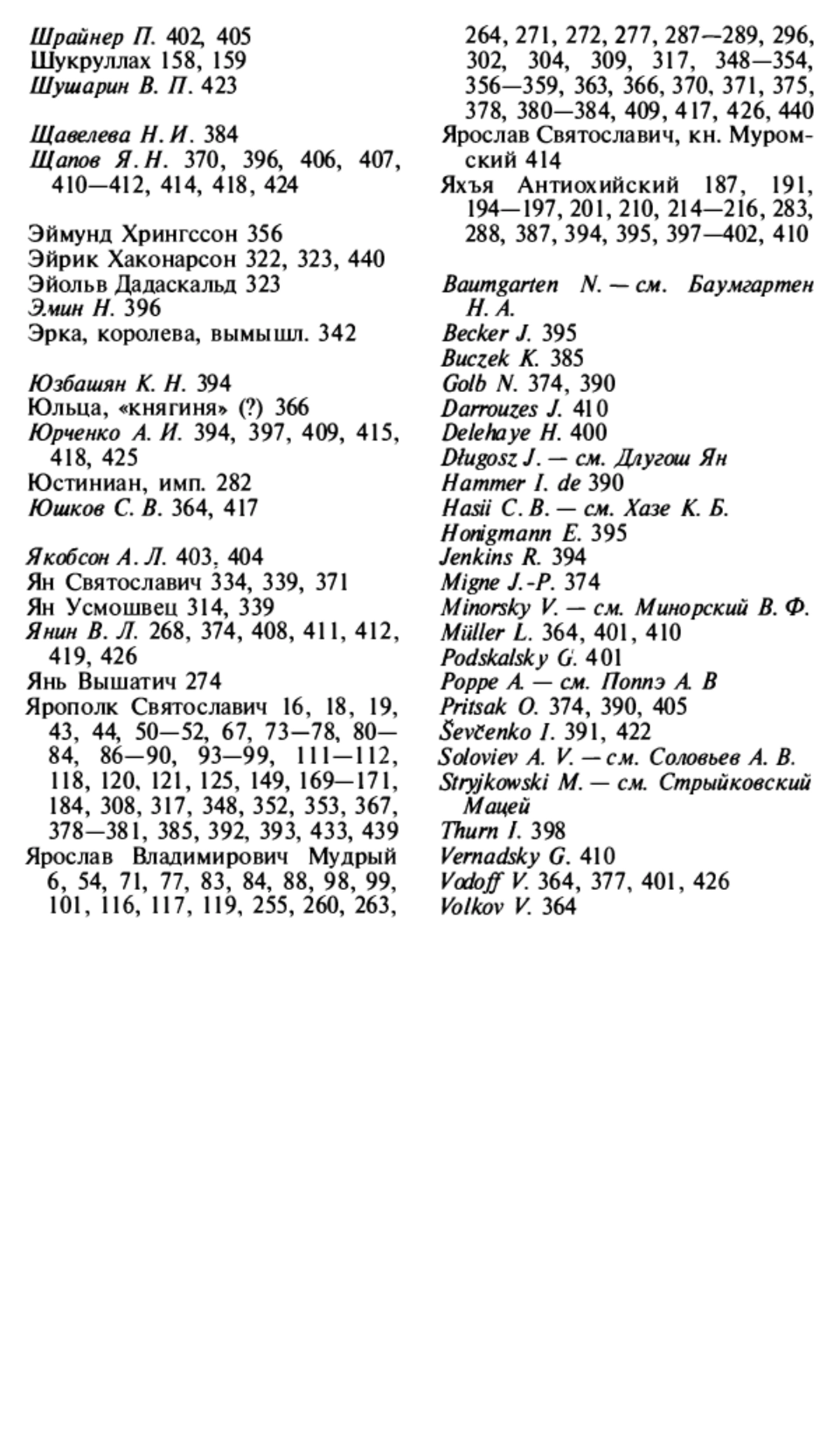 Шрайнер П. 402, 405
Шукруллах 158, 159
Шушарин В. П. 423

Щавелева Н. И. 384
Щапов Я. Н. 370, 396, 406, 407, 410—412, 414, 418, 424

Эймунд Хрингссон 356
Эйрик Хаконарсон 322, 323, 440
Эйольв Дадаскальд 323
Эмин Н. 396
Эрка, королева, вымышл. 342

Юзбашян К. Н. 394
Юльца, «княгиня» (?) 366
Юрченко А. И. 394, 397, 409, 415, 418, 425
Юстиниан, имп. 282
Юшков С. В. 364, 417

Якобсон А. Л. 403, 404
Ян Святославич 334, 339, 371
Ян Усмошвец 314, 339
Янин В. Л. 268, 374, 408, 411, 412, 419, 426
Янь Вышатич 274
Ярополк Святославич 16, 18, 19, 43, 44, 50—52, 67, 73—78, 80—84, 86—90, 93—99, 111—112, 118, 120, 121, 125, 149, 169—171, 184, 308, 317, 348, 352, 353, 367, 378—381, 385, 392, 393, 433, 439
Ярослав Владимирович Мудрый 6, 54, 71, 77, 83, 84, 88, 98, 99, 101, 116, 117, 119, 255, 260, 263, 264, 271, 272, 277, 287—289, 296, 302, 304, 309, 317, 348—354, 356—359, 363, 366, 370, 371, 375, 378, 380—384, 409, 417, 426, 440
Ярослав Святославич, кн. Муромский 414
Яхъя Антиохийский 187, 191, 194—197, 201, 210, 214—216, 283, 288, 387, 394, 395, 397—402, 410

Baumgarten N. — см. Баумгартен Н. А.
Becker J. 395
Buczek K. 385
Golb N. 374, 390
Darrouzes J. 410
Delehaye H. 400
Długosz J. — см. Длугош Ян
Hammer I. de 390
Hasii C. B. — см. Хазе К. Б.
Honigmann E. 395
Jenkins R. 394
Migne J.-P. 374
Minorsky V. — см. Минорский В. Ф.
Müller L. 364, 401, 410
Podskalsky G. 401
Poppe A. — см. Поппэ А. В
Pritsak O. 374, 390, 405
Ševčenko I. 391, 422
Soloviev A. V. — см. Соловьев А. В.
Stryjkowski M. — см. Стрыйковский Мацей
Thurn I. 398
Vernadsky G. 410
Vodoff V. 364, 377, 401, 426
Volkov V. 364